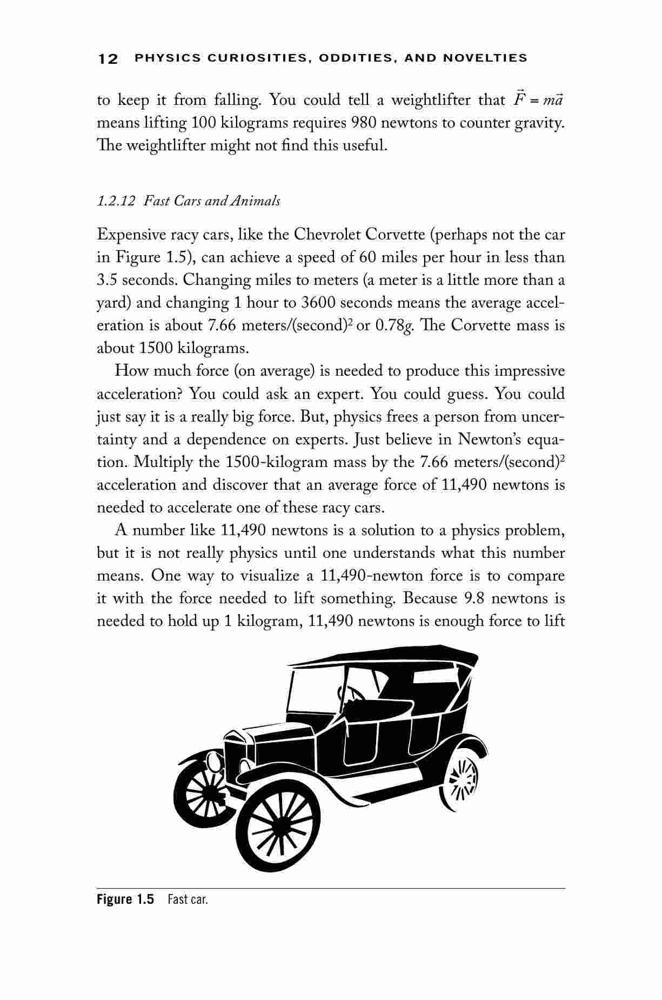 12 PHYSICS CURIOSITIES, ODDITIES, AND NOVELTIES

to keep it from falling. You could tell a weightlifter that $\vec{F} = m\vec{a}$ means lifting 100 kilograms requires 980 newtons to counter gravity. The weightlifter might not find this useful.

1.2.12 Fast Cars and Animals

Expensive racy cars, like the Chevrolet Corvette (perhaps not the car in Figure 1.5), can achieve a speed of 60 miles per hour in less than 3.5 seconds. Changing miles to meters (a meter is a little more than a yard) and changing 1 hour to 3600 seconds means the average acceleration is about 7.66 meters/(second)$^2$ or 0.78g. The Corvette mass is about 1500 kilograms.

How much force (on average) is needed to produce this impressive acceleration? You could ask an expert. You could guess. You could just say it is a really big force. But, physics frees a person from uncertainty and a dependence on experts. Just believe in Newton's equation. Multiply the 1500-kilogram mass by the 7.66 meters/(second)$^2$ acceleration and discover that an average force of 11,490 newtons is needed to accelerate one of these racy cars.

A number like 11,490 newtons is a solution to a physics problem, but it is not really physics until one understands what this number means. One way to visualize a 11,490-newton force is to compare it with the force needed to lift something. Because 9.8 newtons is needed to hold up 1 kilogram, 11,490 newtons is enough force to lift

Figure 1.5 Fast car.